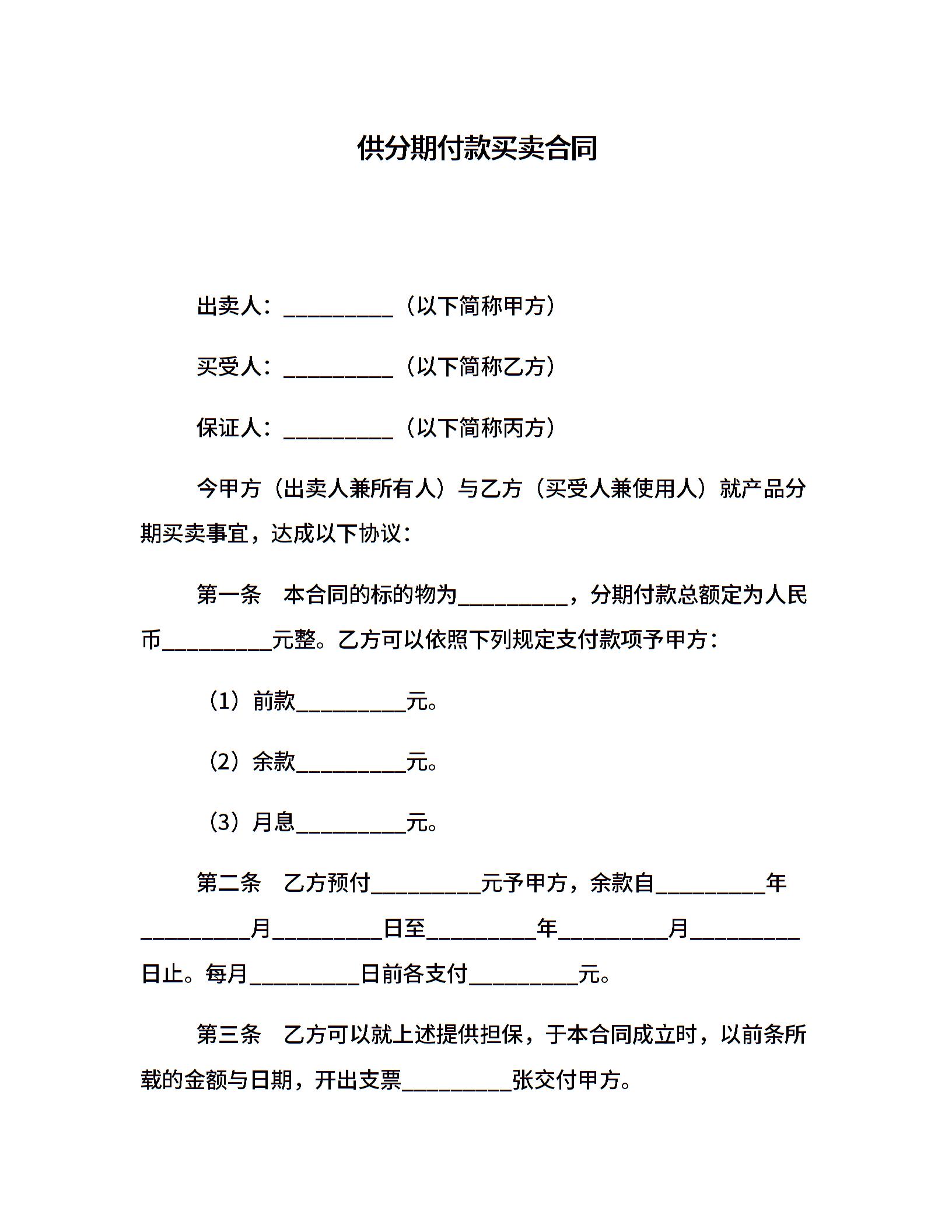 供分期付款买卖合同

出卖人：__________（以下简称甲方）

买受人：__________（以下简称乙方）

保证人：__________（以下简称丙方）

今甲方（出卖人兼所有人）与乙方（买受人兼使用人）就产品分期买卖事宜，达成以下协议：

第一条　本合同的标的物为__________，分期付款总额定为人民币__________元整。乙方可以依照下列规定支付款项予甲方：

（1）前款__________元。

（2）余款__________元。

（3）月息__________元。

第二条　乙方预付__________元予甲方，余款自__________年__________月__________日至__________年__________月__________日止。每月__________日前各支付__________元。

第三条　乙方可以就上述提供担保，于本合同成立时，以前条所载的金额与日期，开出支票__________张交付甲方。